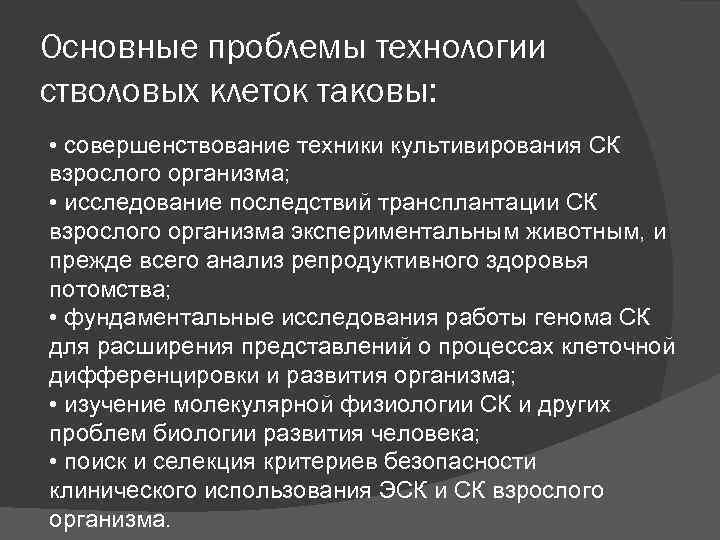 Основные проблемы технологии стволовых клеток таковы:

• совершенствование техники культивирования СК взрослого организма;
• исследование последствий трансплантации СК взрослого организма экспериментальным животным, и прежде всего анализ репродуктивного здоровья потомства;
• фундаментальные исследования работы генома СК для расширения представлений о процессах клеточной дифференцировки и развития организма;
• изучение молекулярной физиологии СК и других проблем биологии развития человека;
• поиск и селекция критериев безопасности клинического использования ЭСК и СК взрослого организма.